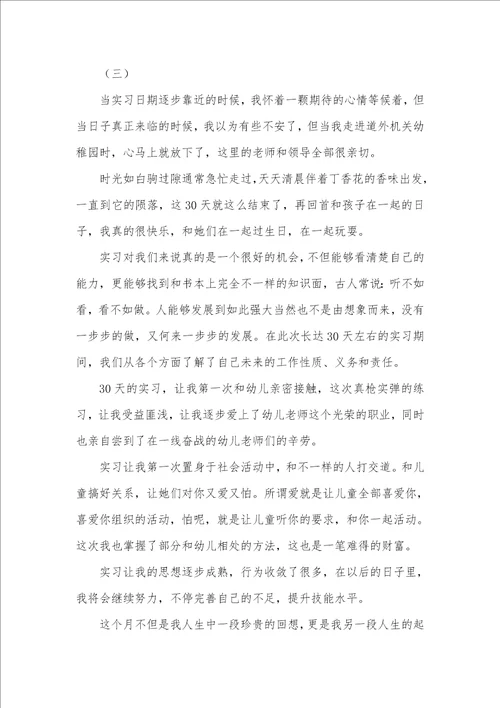 （三）

当实习日期逐步靠近的时候，我怀着一颗期待的心情等候着，但当日子真正来临的时候，我以为有些不安了，但当我走进道外机关幼稚园时，心马上就放下了，这里的老师和领导全部很亲切。

时光如白驹过隙通常急忙走过，天天清晨伴着丁香花的香味出发，一直到它的陨落，这30天就这么结束了，再回首和孩子在一起的日子，我真的很快乐，和她们在一起过生日，在一起玩耍。

实习对我们来说真的是一个很好的机会，不但能够看清楚自己的能力，更能够找到和书本上完全不一样的知识面，古人常说：听不如看，看不如做。人能够发展到如此强大当然也不是由想象而来，没有一步步的做，又何来一步步的发展。在此次长达30天左右的实习期间，我们从各个方面了解了自己未来的工作性质、义务和责任。

30天的实习，让我第一次和幼儿亲密接触，这次真枪实弹的练习，让我受益匪浅，让我逐步爱上了幼儿老师这个光荣的职业，同时也亲自尝到了在一线奋战的幼儿老师们的辛劳。

实习让我第一次置身于社会活动中，和不一样的人打交道。和儿童搞好关系，让她们对你又爱又怕。所谓爱就是让儿童全部喜爱你，喜爱你组织的活动，怕呢，就是让儿童听你的要求，和你一起活动。这次我也掌握了部分和幼儿相处的方法，这也是一笔难得的财富。

实习让我的思想逐步成熟，行为收敛了很多，在以后的日子里，我将会继续努力，不停完善自己的不足，提升技能水平。

这个月不但是我人生中一段珍贵的回想，更是我另一段人生的起